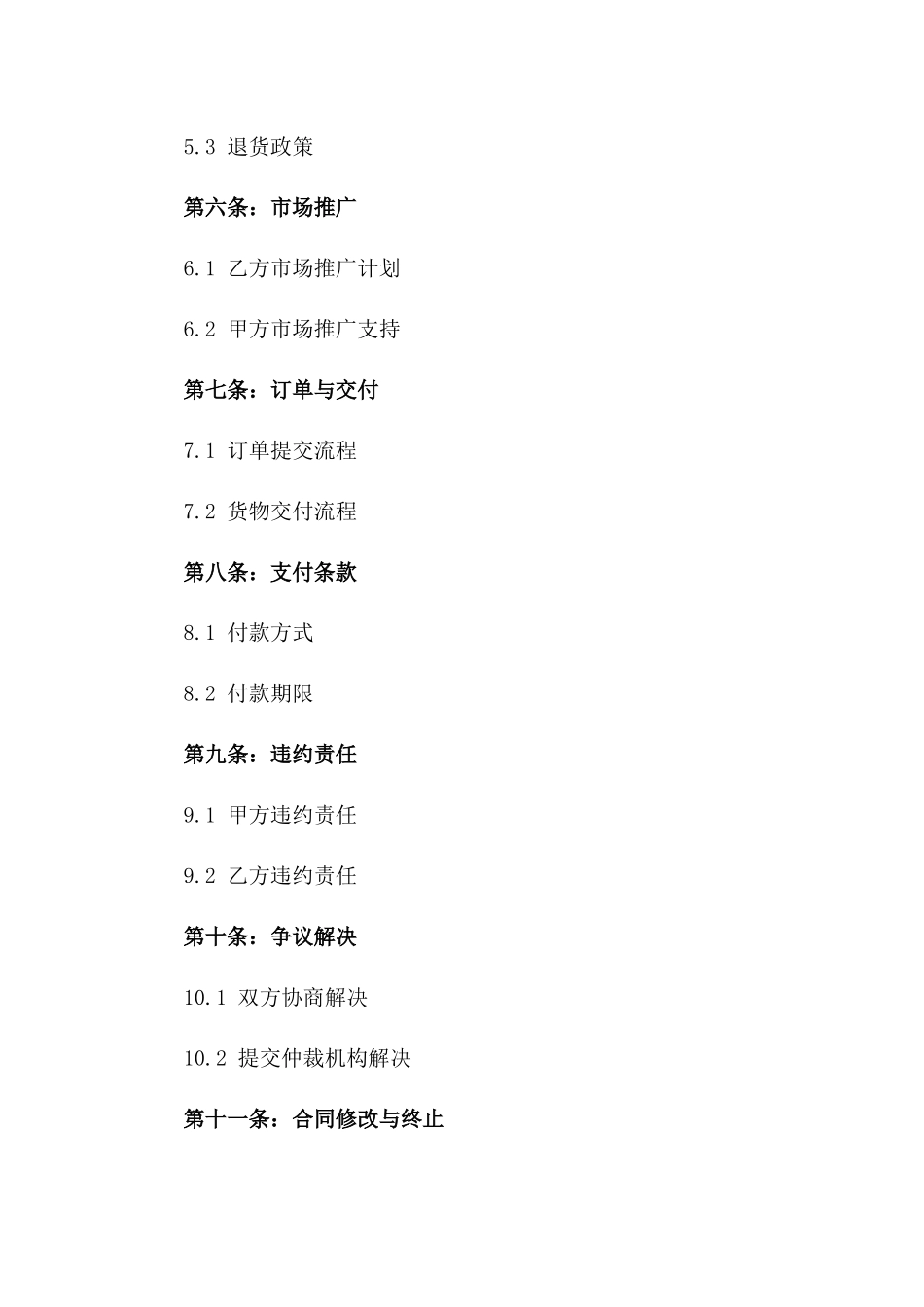 5.3 退货政策

第六条：市场推广

6.1 乙方市场推广计划

6.2 甲方市场推广支持

第七条：订单与交付

7.1 订单提交流程

7.2 货物交付流程

第八条：支付条款

8.1 付款方式

8.2 付款期限

第九条：违约责任

9.1 甲方违约责任

9.2 乙方违约责任

第十条：争议解决

10.1 双方协商解决

10.2 提交仲裁机构解决

第十一条：合同修改与终止